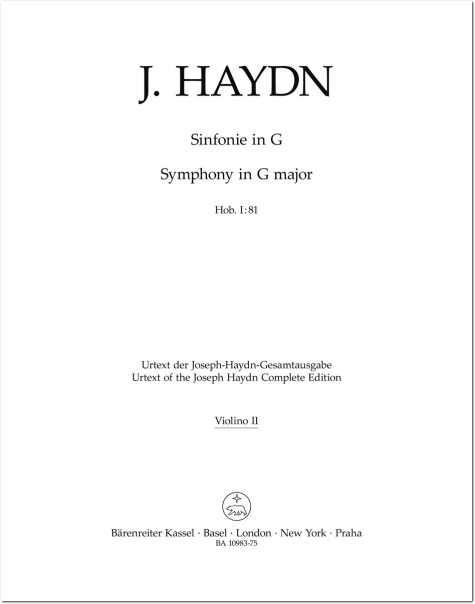 J. HAYDN

Sinfonie in G

Symphony in G major

Hob. I:81

Urtext der Joseph-Haydn-Gesamtausgabe
Urtext of the Joseph Haydn Complete Edition

Violino II

Bärenreiter Kassel · Basel · London · New York · Praha
BA 10983-75